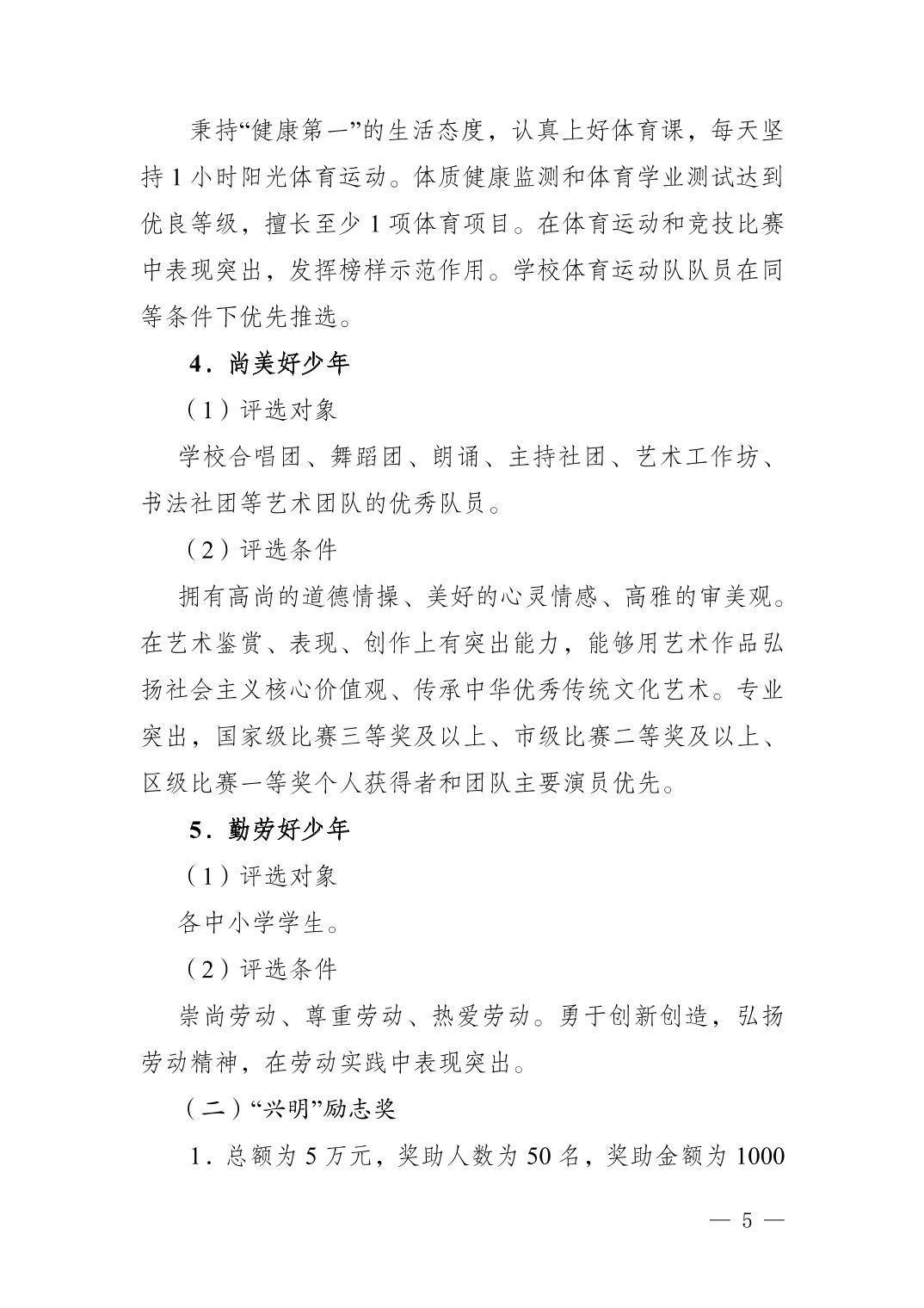 秉持“健康第一”的生活态度，认真上好体育课，每天坚持1小时阳光体育运动。体质健康监测和体育学业测试达到优良等级，擅长至少1项体育项目。在体育运动和竞技比赛中表现突出，发挥榜样示范作用。学校体育运动队队员在同等条件下优先推选。

4．尚美好少年

（1）评选对象

学校合唱团、舞蹈团、朗诵、主持社团、艺术工作坊、书法社团等艺术团队的优秀队员。

（2）评选条件

拥有高尚的道德情操、美好的心灵情感、高雅的审美观。在艺术鉴赏、表现、创作上有突出能力，能够用艺术作品弘扬社会主义核心价值观、传承中华优秀传统文化艺术。专业突出，国家级比赛三等奖及以上、市级比赛二等奖及以上、区级比赛一等奖个人获得者和团队主要演员优先。

5．勤劳好少年

（1）评选对象

各中小学学生。

（2）评选条件

崇尚劳动、尊重劳动、热爱劳动。勇于创新创造，弘扬劳动精神，在劳动实践中表现突出。

（二）“兴明”励志奖

1．总额为5万元，奖助人数为50名，奖助金额为1000

— 5 —